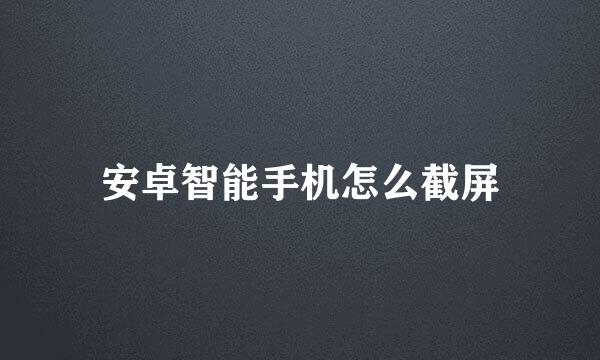 安卓智能手机怎么截屏